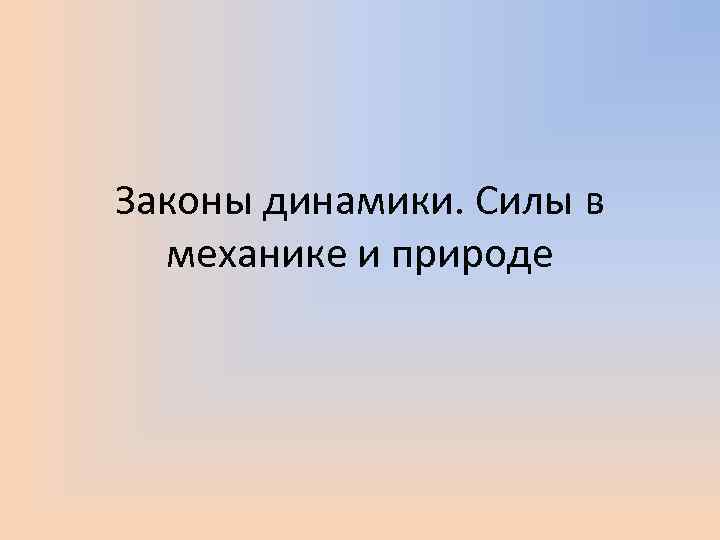 Законы динамики. Силы в механике и природе